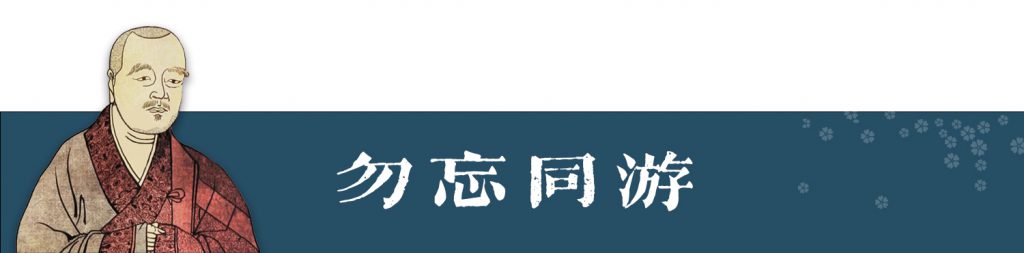 勿忘同游